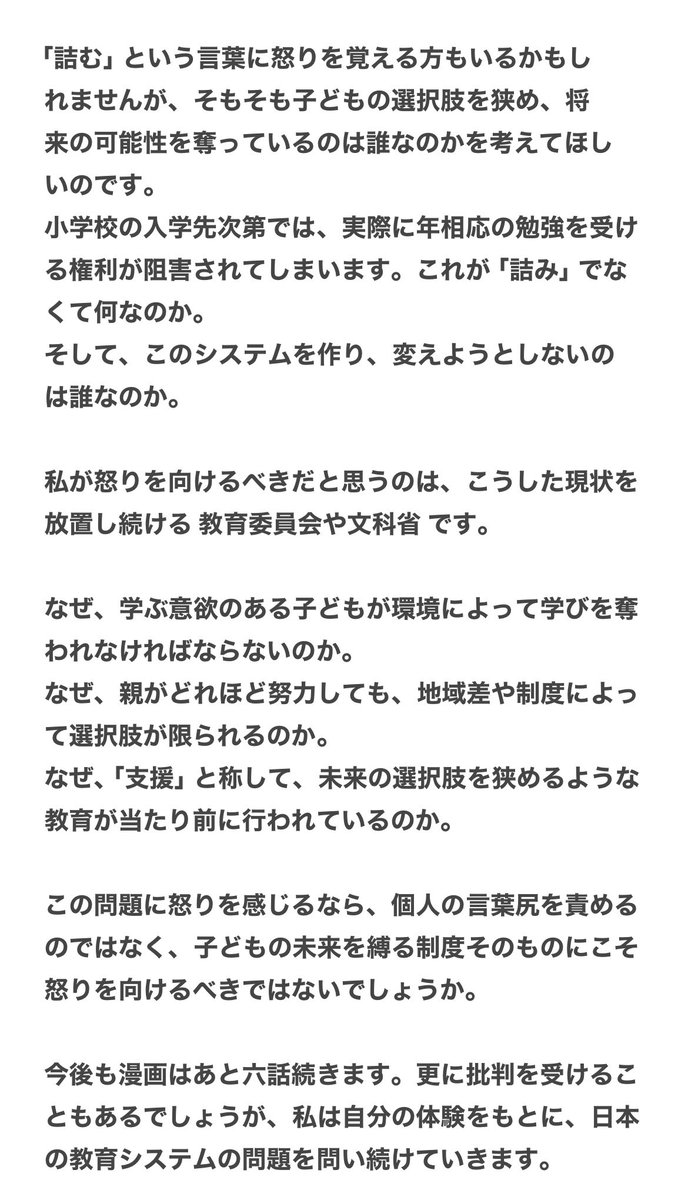 「詰む」という言葉に怒りを覚える方もいるかもしれませんが、そもそも子どもの選択肢を狭め、将来の可能性を奪っているのは誰なのかを考えてほしいのです。
小学校の入学先次第では、実際に年相応の勉強を受ける権利が阻害されてしまいます。これが「詰み」でなくて何なのか。
そして、このシステムを作り、変えようとしないのは誰なのか。

私が怒りを向けるべきだと思うのは、こうした現状を放置し続ける 教育委員会や文科省 です。

なぜ、学ぶ意欲のある子どもが環境によって学びを奪われなければならないのか。
なぜ、親がどれほど努力しても、地域差や制度によって選択肢が限られるのか。
なぜ、「支援」と称して、未来の選択肢を狭めるような教育が当たり前に行われているのか。

この問題に怒りを感じるなら、個人の言葉尻を責めるのではなく、子どもの未来を縛る制度そのものにこそ怒りを向けるべきではないでしょうか。

今後も漫画はあと六話続きます。更に批判を受けることもあるでしょうが、私は自分の体験をもとに、日本の教育システムの問題を問い続けていきます。